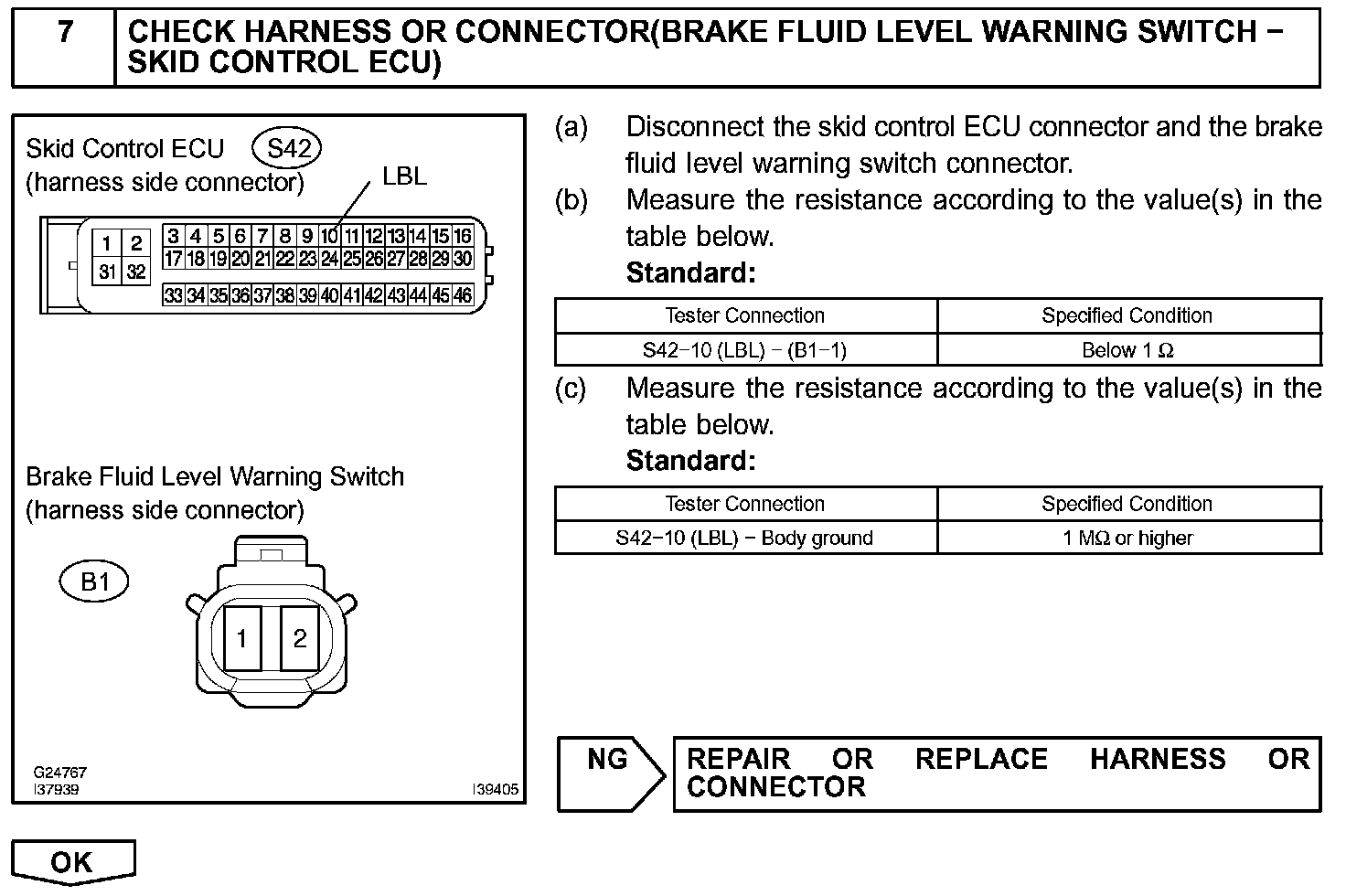 7 CHECK HARNESS OR CONNECTOR(BRAKE FLUID LEVEL WARNING SWITCH − SKID CONTROL ECU)

Skid Control ECU S42
(harness side connector)
LBL

1 2 31 32 3 4 5 6 7 8 9 10 11 12 13 14 15 16 17 18 19 20 21 22 23 24 25 26 27 28 29 30 33 34 35 36 37 38 39 40 41 42 43 44 45 46

Brake Fluid Level Warning Switch
(harness side connector)

B1

1 2

G24767
I37939
I39405

(a) Disconnect the skid control ECU connector and the brake fluid level warning switch connector.

(b) Measure the resistance according to the value(s) in the table below.

Standard:

| Tester Connection | Specified Condition |
|---|---|
| S42−10 (LBL) − (B1−1) | Below 1 Ω |

(c) Measure the resistance according to the value(s) in the table below.

Standard:

| Tester Connection | Specified Condition |
|---|---|
| S42−10 (LBL) − Body ground | 1 MΩ or higher |

NG REPAIR OR REPLACE HARNESS OR CONNECTOR

OK